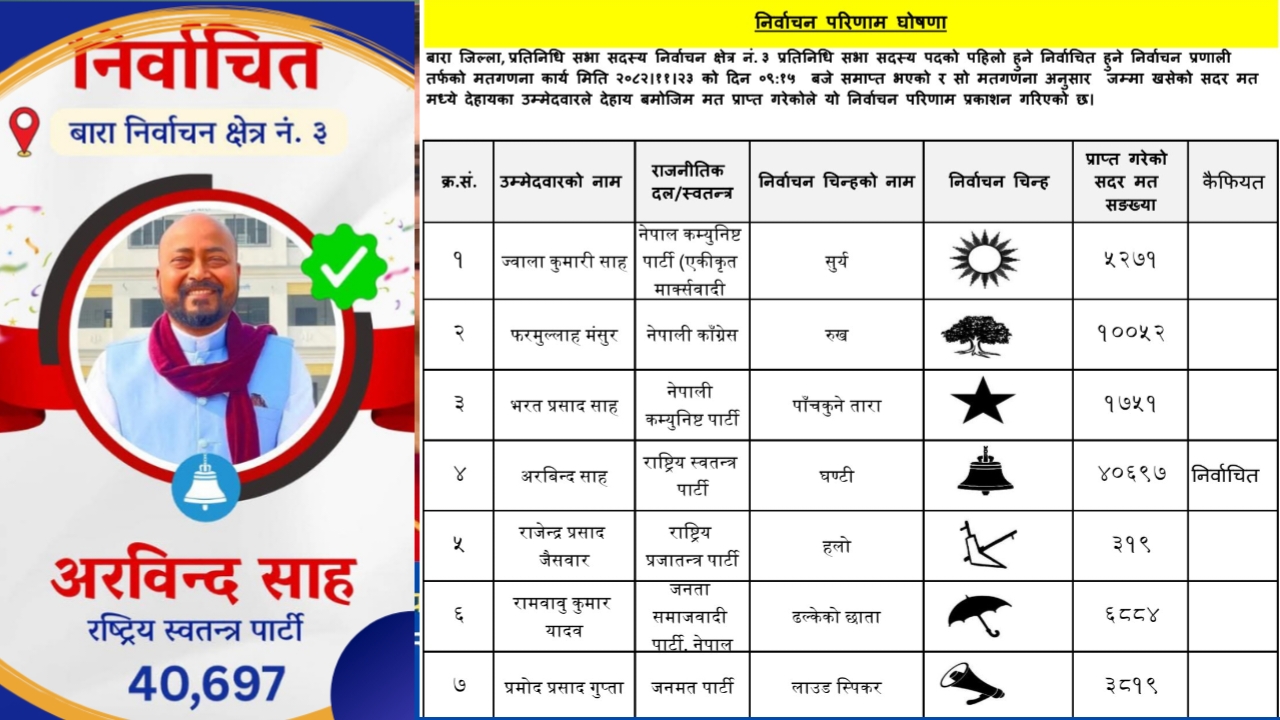 निर्वाचित

बारा निर्वाचन क्षेत्र नं. ३

अरविन्द साह
रष्ट्रिय स्वतन्त्र पार्टी
40,697

निर्वाचन परिणाम घोषणा

बारा जिल्ला, प्रतिनिधि सभा सदस्य निर्वाचन क्षेत्र नं. ३ प्रतिनिधि सभा सदस्य पदको पहिलो हुने निर्वाचित हुने निर्वाचन प्रणाली तर्फको मतगणना कार्य मिति २०८२।११।२३ को दिन ०९:१५ बजे समाप्त भएको र सो मतगणना अनुसार जम्मा खसेको सदर मत मध्ये देहायका उम्मेदवारले देहाय बमोजिम मत प्राप्त गरेकोले यो निर्वाचन परिणाम प्रकाशन गरिएको छ।

| क्र.सं. | उम्मेदवारको नाम | राजनीतिक दल/स्वतन्त्र | निर्वाचन चिन्हको नाम | निर्वाचन चिन्ह | प्राप्त गरेको सदर मत सङ्ख्या | कैफियत |
|---|---|---|---|---|---|---|
| १ | ज्वाला कुमारी साह | नेपाल कम्युनिष्ट पार्टी (एकीकृत मार्क्सवादी | सुर्य | | ५२७१ | |
| २ | फरमुल्लाह मंसुर | नेपाली काँग्रेस | रुख | | १००५२ | |
| ३ | भरत प्रसाद साह | नेपाली कम्युनिष्ट पार्टी | पाँचकुने तारा | | १७५१ | |
| ४ | अरबिन्द साह | राष्ट्रिय स्वतन्त्र पार्टी | घण्टी | | ४०६९७ | निर्वाचित |
| ५ | राजेन्द्र प्रसाद जैसवार | राष्ट्रिय प्रजातन्त्र पार्टी | हलो | | ३१९ | |
| ६ | रामवावु कुमार यादव | जनता समाजवादी पार्टी, नेपाल | ढल्केको छाता | | ६८८४ | |
| ७ | प्रमोद प्रसाद गुप्ता | जनमत पार्टी | लाउड स्पिकर | | ३८१९ | |